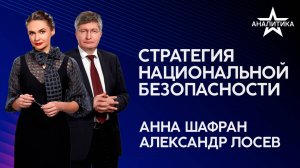 АНАЛИТИКА

СТРАТЕГИЯ НАЦИОНАЛЬНОЙ БЕЗОПАСНОСТИ

АННА ШАФРАН
АЛЕКСАНДР ЛОСЕВ